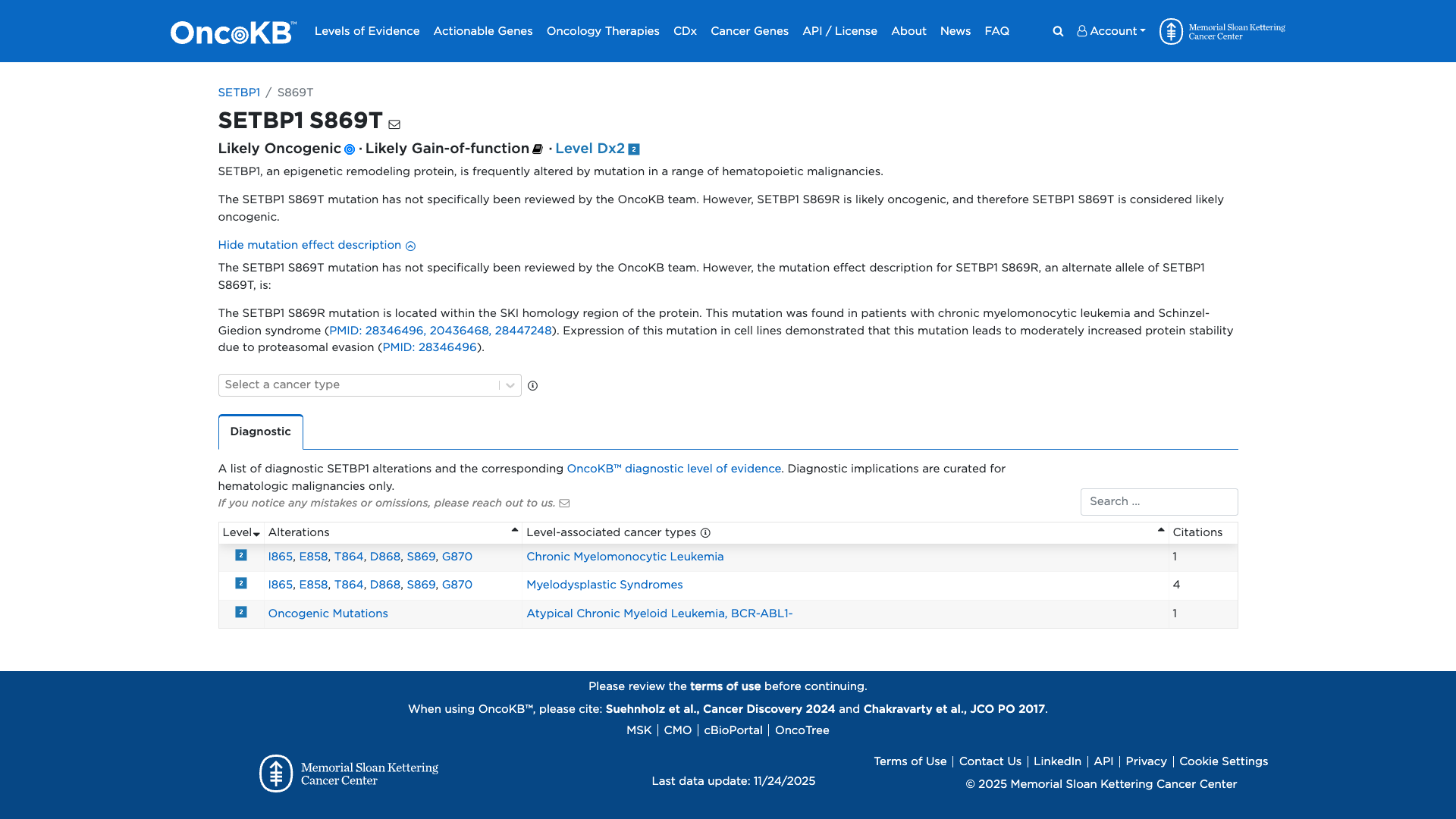 OncoKB™ Levels of Evidence Actionable Genes Oncology Therapies CDx Cancer Genes API / License About News FAQ Account

Memorial Sloan Kettering Cancer Center

SETBP1 / S869T

SETBP1 S869T

Likely Oncogenic · Likely Gain-of-function · Level Dx2 2

SETBP1, an epigenetic remodeling protein, is frequently altered by mutation in a range of hematopoietic malignancies.

The SETBP1 S869T mutation has not specifically been reviewed by the OncoKB team. However, SETBP1 S869R is likely oncogenic, and therefore SETBP1 S869T is considered likely oncogenic.

Hide mutation effect description

The SETBP1 S869T mutation has not specifically been reviewed by the OncoKB team. However, the mutation effect description for SETBP1 S869R, an alternate allele of SETBP1 S869T, is:

The SETBP1 S869R mutation is located within the SKI homology region of the protein. This mutation was found in patients with chronic myelomonocytic leukemia and Schinzel-Giedion syndrome (PMID: 28346496, 20436468, 28447248). Expression of this mutation in cell lines demonstrated that this mutation leads to moderately increased protein stability due to proteasomal evasion (PMID: 28346496).

Select a cancer type

Diagnostic

A list of diagnostic SETBP1 alterations and the corresponding OncoKB™ diagnostic level of evidence. Diagnostic implications are curated for hematologic malignancies only.

If you notice any mistakes or omissions, please reach out to us.

Search ...

| Level | Alterations | Level-associated cancer types | Citations |
|---|---|---|---|
| 2 | I865, E858, T864, D868, S869, G870 | Chronic Myelomonocytic Leukemia | 1 |
| 2 | I865, E858, T864, D868, S869, G870 | Myelodysplastic Syndromes | 4 |
| 2 | Oncogenic Mutations | Atypical Chronic Myeloid Leukemia, BCR-ABL1- | 1 |

Please review the terms of use before continuing.

When using OncoKB™, please cite: Suehnholz et al., Cancer Discovery 2024 and Chakravarty et al., JCO PO 2017.

MSK | CMO | cBioPortal | OncoTree

Memorial Sloan Kettering Cancer Center

Last data update: 11/24/2025

Terms of Use | Contact Us | LinkedIn | API | Privacy | Cookie Settings

© 2025 Memorial Sloan Kettering Cancer Center